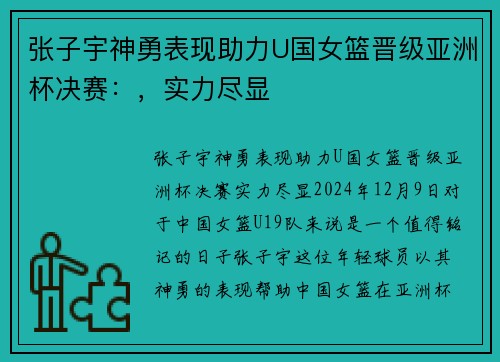 张子宇神勇表现助力U国女篮晋级亚洲杯决赛：，实力尽显

张子宇神勇表现助力U国女篮晋级亚洲杯决赛实力尽显2024年12月9日对于中国女篮U19队来说是一个值得铭记的日子张子宇这位年轻球员以其神勇的表现帮助中国女篮在亚洲杯